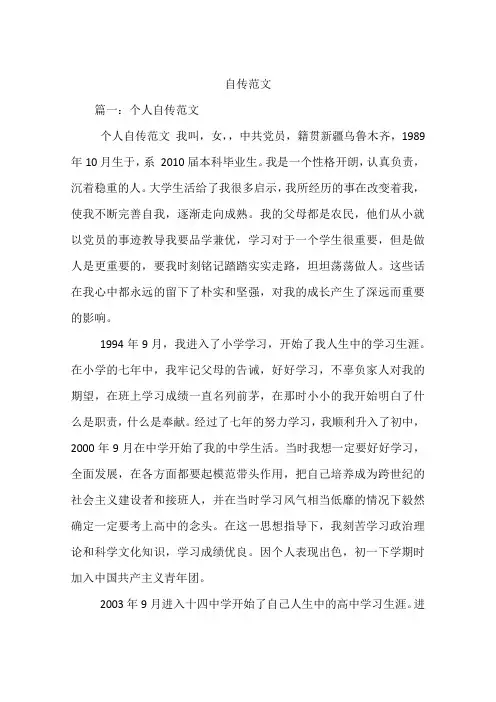 自传范文

篇一：个人自传范文

个人自传范文 我叫，女，，中共党员，籍贯新疆乌鲁木齐，1989年10月生于，系 2010届本科毕业生。我是一个性格开朗，认真负责，沉着稳重的人。大学生活给了我很多启示，我所经历的事在改变着我，使我不断完善自我，逐渐走向成熟。我的父母都是农民，他们从小就以党员的事迹教导我要品学兼优，学习对于一个学生很重要，但是做人是更重要的，要我时刻铭记踏踏实实走路，坦坦荡荡做人。这些话在我心中都永远的留下了朴实和坚强，对我的成长产生了深远而重要的影响。

1994年9月，我进入了小学学习，开始了我人生中的学习生涯。在小学的七年中，我牢记父母的告诫，好好学习，不辜负家人对我的期望，在班上学习成绩一直名列前茅，在那时小小的我开始明白了什么是职责，什么是奉献。经过了七年的努力学习，我顺利升入了初中，2000年9月在中学开始了我的中学生活。当时我想一定要好好学习，全面发展，在各方面都要起模范带头作用，把自己培养成为跨世纪的社会主义建设者和接班人，并在当时学习风气相当低靡的情况下毅然确定一定要考上高中的念头。在这一思想指导下，我刻苦学习政治理论和科学文化知识，学习成绩优良。因个人表现出色，初一下学期时加入中国共产主义青年团。

2003年9月进入十四中学开始了自己人生中的高中学习生涯。进